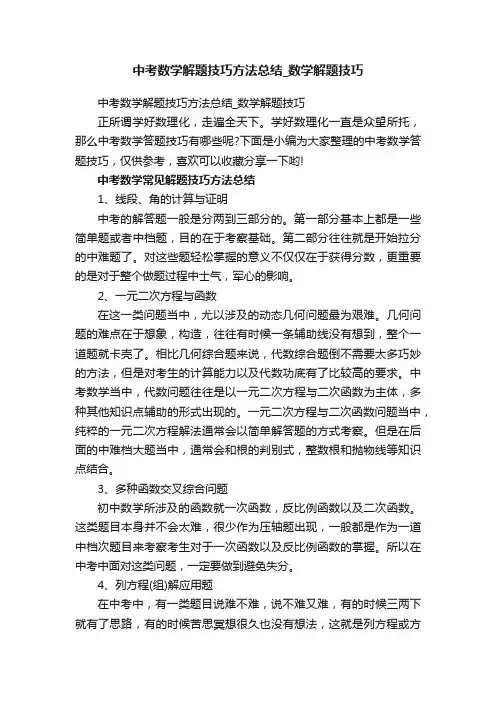 中考数学解题技巧方法总结_数学解题技巧

中考数学解题技巧方法总结_数学解题技巧

正所谓学好数理化，走遍全天下。学好数理化一直是众望所托，那么中考数学答题技巧有哪些呢?下面是小编为大家整理的中考数学答题技巧，仅供参考，喜欢可以收藏分享一下哟!

中考数学常见解题技巧方法总结

1、线段、角的计算与证明

中考的解答题一般是分两到三部分的。第一部分基本上都是一些简单题或者中档题，目的在于考察基础。第二部分往往就是开始拉分的中难题了。对这些题轻松掌握的意义不仅仅在于获得分数，更重要的是对于整个做题过程中士气，军心的影响。

2、一元二次方程与函数

在这一类问题当中，尤以涉及的动态几何问题最为艰难。几何问题的难点在于想象，构造，往往有时候一条辅助线没有想到，整个一道题就卡壳了。相比几何综合题来说，代数综合题倒不需要太多巧妙的方法，但是对考生的计算能力以及代数功底有了比较高的要求。中考数学当中，代数问题往往是以一元二次方程与二次函数为主体，多种其他知识点辅助的形式出现的。一元二次方程与二次函数问题当中，纯粹的一元二次方程解法通常会以简单解答题的方式考察。但是在后面的中难档大题当中，通常会和根的判别式，整数根和抛物线等知识点结合。

3、多种函数交叉综合问题

初中数学所涉及的函数就一次函数，反比例函数以及二次函数。这类题目本身并不会太难，很少作为压轴题出现，一般都是作为一道中档次题目来考察考生对于一次函数以及反比例函数的掌握。所以在中考中面对这类问题，一定要做到避免失分。

4、列方程(组)解应用题

在中考中，有一类题目说难不难，说不难又难，有的时候三两下就有了思路，有的时候苦思冥想很久也没有想法，这就是列方程或方